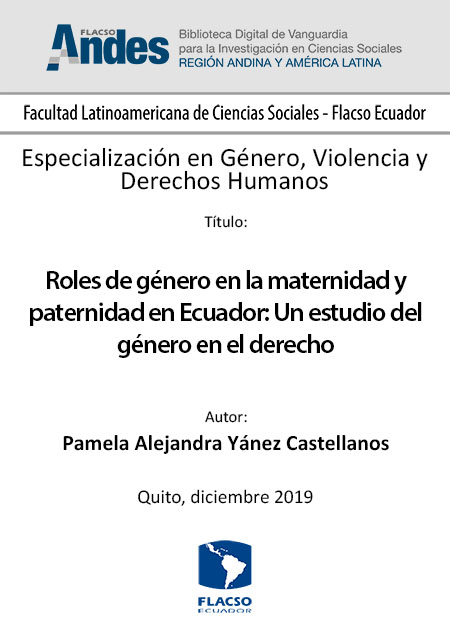 FLACSO
Andes
Biblioteca Digital de Vanguardia para la Investigación en Ciencias Sociales
REGIÓN ANDINA Y AMÉRICA LATINA

Facultad Latinoamericana de Ciencias Sociales - Flacso Ecuador

Especialización en Género, Violencia y Derechos Humanos

Título:

Roles de género en la maternidad y paternidad en Ecuador: Un estudio del género en el derecho

Autor:

Pamela Alejandra Yánez Castellanos

Quito, diciembre 2019

FLACSO
ECUADOR